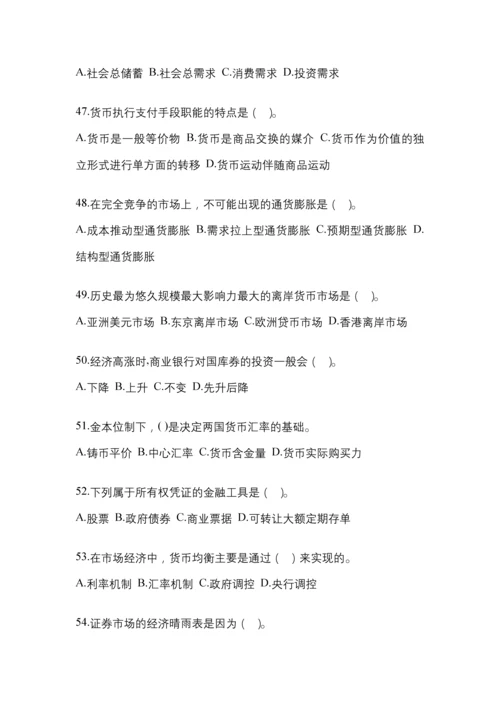 A.社会总储蓄 B.社会总需求 C.消费需求 D.投资需求

47.货币执行支付手段职能的特点是（ ）。

A.货币是一般等价物 B.货币是商品交换的媒介 C.货币作为价值的独立形式进行单方面的转移 D.货币运动伴随商品运动

48.在完全竞争的市场上，不可能出现的通货膨胀是（ ）。

A.成本推动型通货膨胀 B.需求拉上型通货膨胀 C.预期型通货膨胀 D.结构型通货膨胀

49.历史最为悠久规模最大影响力最大的离岸货币市场是（ ）。

A.亚洲美元市场 B.东京离岸市场 C.欧洲货币市场 D.香港离岸市场

50.经济高涨时,商业银行对国库券的投资一般会（ ）。

A.下降 B.上升 C.不变 D.先升后降

51.金本位制下，( )是决定两国货币汇率的基础。

A.铸币平价 B.中心汇率 C.货币含金量 D.货币实际购买力

52.下列属于所有权凭证的金融工具是（ ）。

A.股票 B.政府债券 C.商业票据 D.可转让大额定期存单

53.在市场经济中，货币均衡主要是通过（ ）来实现的。

A.利率机制 B.汇率机制 C.政府调控 D.央行调控

54.证券市场的经济晴雨表是因为（ ）。